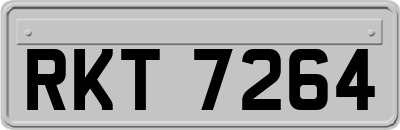 RKT 7264